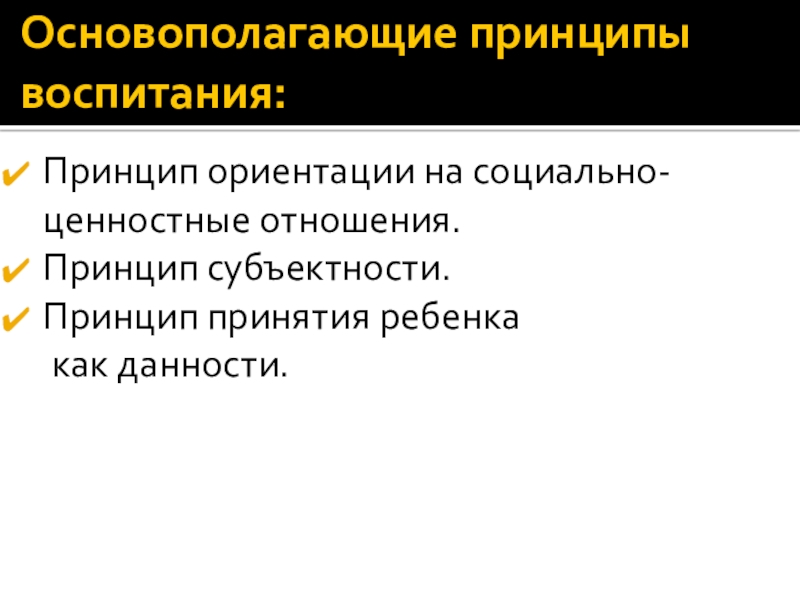 Основополагающие принципы воспитания:

✔ Принцип ориентации на социально-ценностные отношения.
✔ Принцип субъектности.
✔ Принцип принятия ребенка как данности.